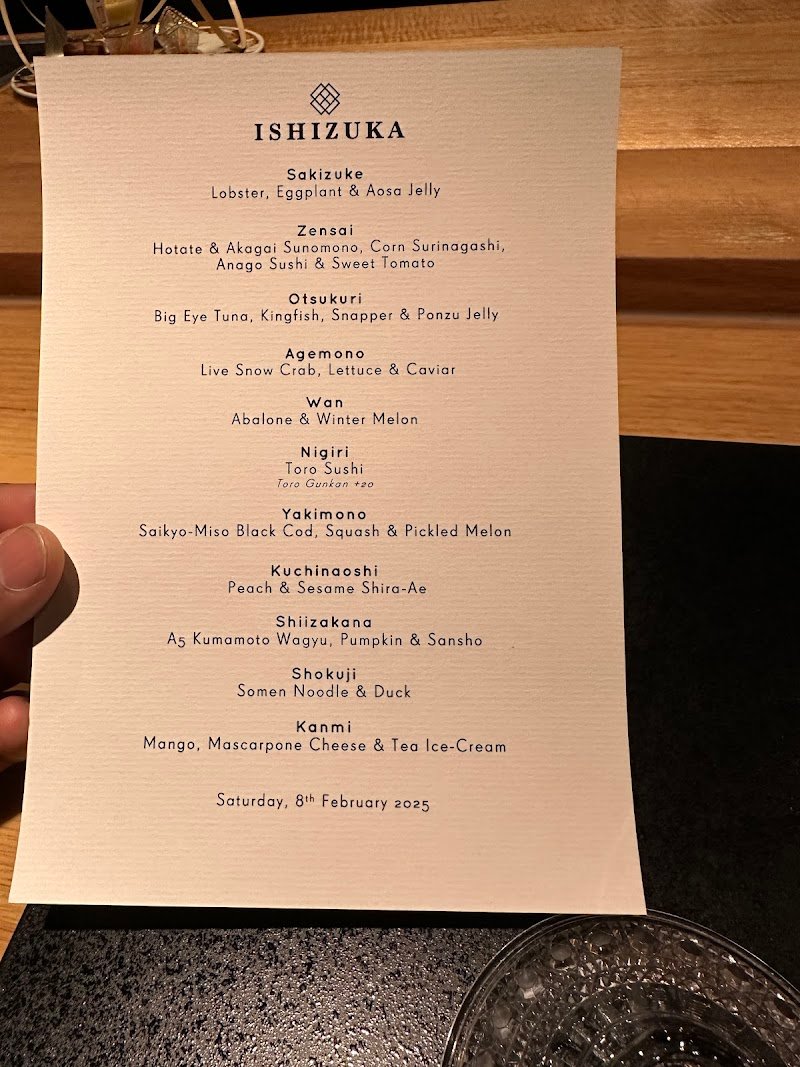 ISHIZUKA

Sakizuke
Lobster, Eggplant & Aosa Jelly

Zensai
Hotate & Akagai Sunomono, Corn Surinagashi, Anago Sushi & Sweet Tomato

Otsukuri
Big Eye Tuna, Kingfish, Snapper & Ponzu Jelly

Agemono
Live Snow Crab, Lettuce & Caviar

Wan
Abalone & Winter Melon

Nigiri
Toro Sushi
Toro Gunkan +20

Yakimono
Saikyo-Miso Black Cod, Squash & Pickled Melon

Kuchinaoshi
Peach & Sesame Shira-Ae

Shiizakana
A5 Kumamoto Wagyu, Pumpkin & Sansho

Shokuji
Somen Noodle & Duck

Kanmi
Mango, Mascarpone Cheese & Tea Ice-Cream

Saturday, 8th February 2025